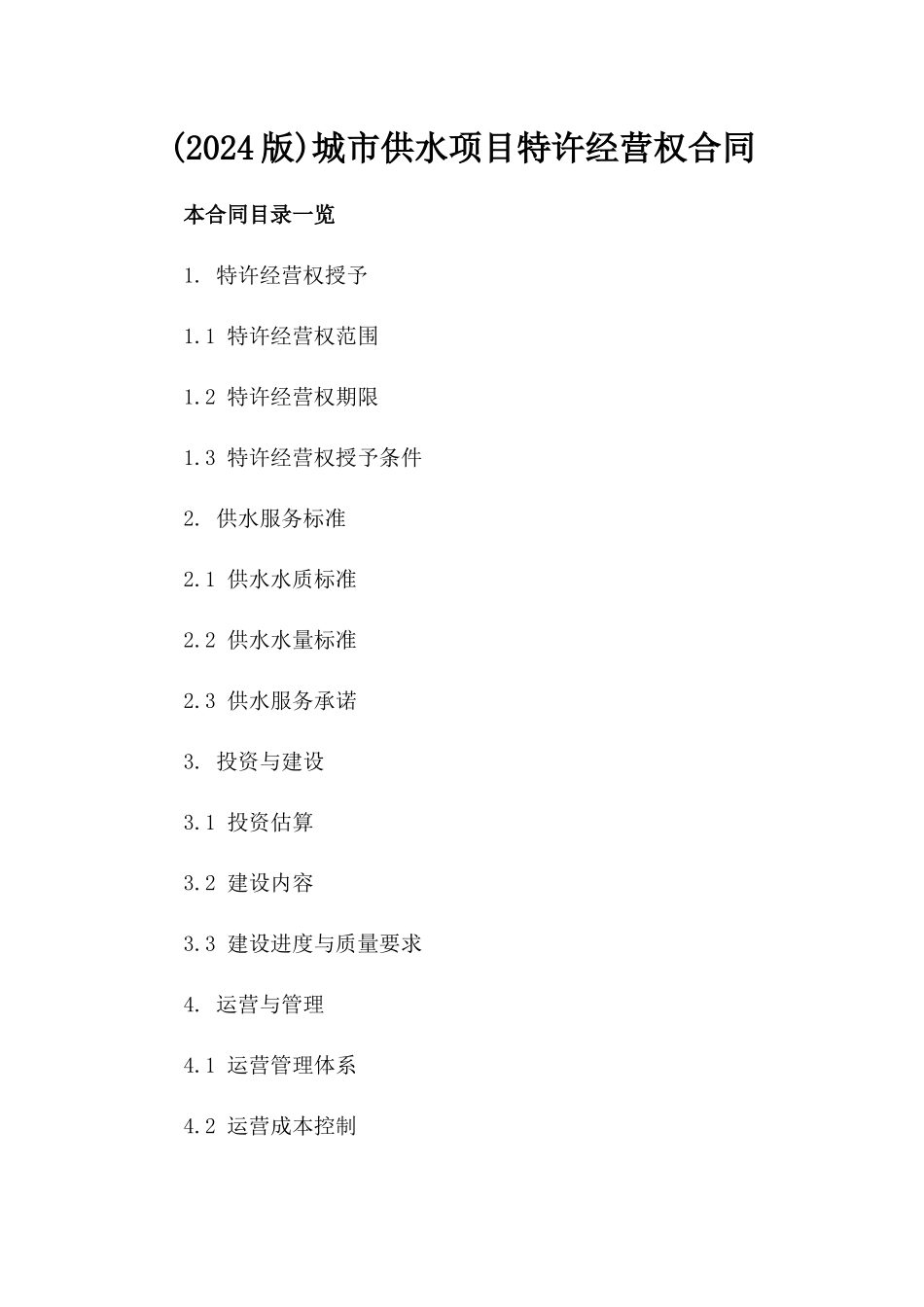 (2024版)城市供水项目特许经营权合同

本合同目录一览

1. 特许经营权授予

1.1 特许经营权范围

1.2 特许经营权期限

1.3 特许经营权授予条件

2. 供水服务标准

2.1 供水水质标准

2.2 供水水量标准

2.3 供水服务承诺

3. 投资与建设

3.1 投资估算

3.2 建设内容

3.3 建设进度与质量要求

4. 运营与管理

4.1 运营管理体系

4.2 运营成本控制